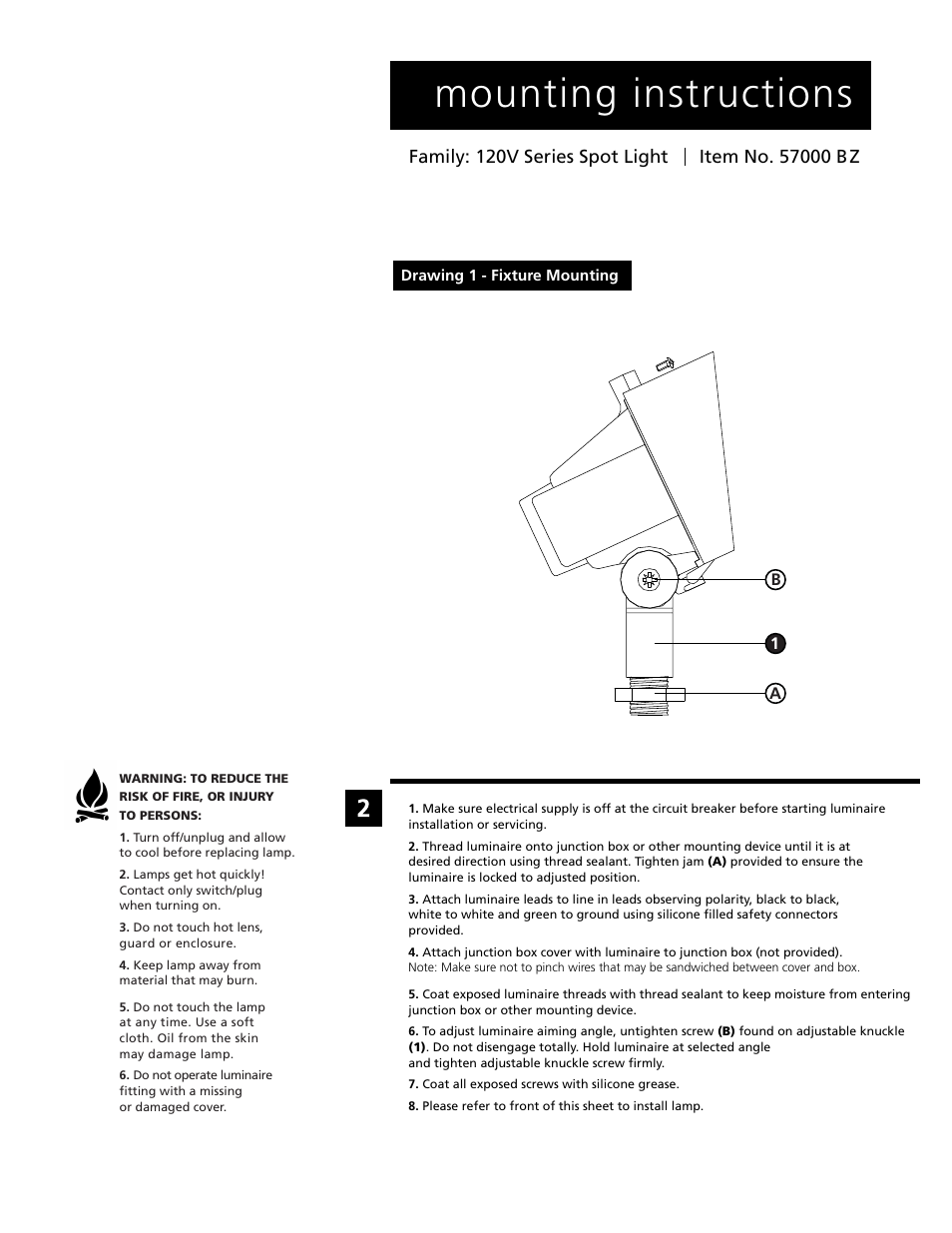 mounting instructions

Family: 120V Series Spot Light | Item No. 57000 BZ

Drawing 1 - Fixture Mounting

B

1

A

WARNING: TO REDUCE THE RISK OF FIRE, OR INJURY TO PERSONS:

1. Turn off/unplug and allow to cool before replacing lamp.

2. Lamps get hot quickly! Contact only switch/plug when turning on.

3. Do not touch hot lens, guard or enclosure.

4. Keep lamp away from material that may burn.

5. Do not touch the lamp at any time. Use a soft cloth. Oil from the skin may damage lamp.

6. Do not operate luminaire fitting with a missing or damaged cover.

2

1. Make sure electrical supply is off at the circuit breaker before starting luminaire installation or servicing.

2. Thread luminaire onto junction box or other mounting device until it is at desired direction using thread sealant. Tighten jam (A) provided to ensure the luminaire is locked to adjusted position.

3. Attach luminaire leads to line in leads observing polarity, black to black, white to white and green to ground using silicone filled safety connectors provided.

4. Attach junction box cover with luminaire to junction box (not provided).
Note: Make sure not to pinch wires that may be sandwiched between cover and box.

5. Coat exposed luminaire threads with thread sealant to keep moisture from entering junction box or other mounting device.

6. To adjust luminaire aiming angle, untighten screw (B) found on adjustable knuckle (1). Do not disengage totally. Hold luminaire at selected angle and tighten adjustable knuckle screw firmly.

7. Coat all exposed screws with silicone grease.

8. Please refer to front of this sheet to install lamp.